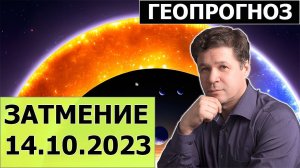 ГЕОПРОГНОЗ

ЗАТМЕНИЕ
14.10.2023